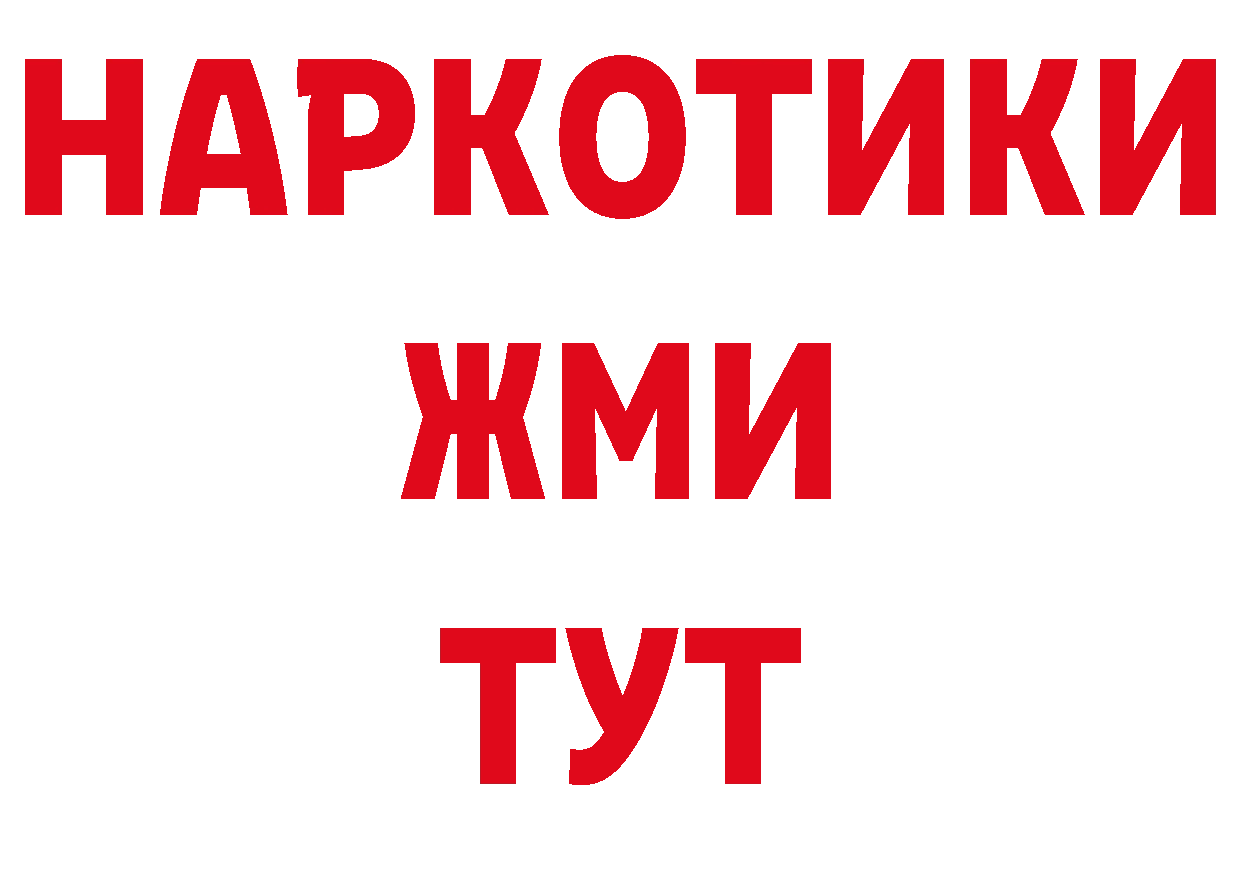 НАРКОТИКИ
ЖМИ
ТУТ